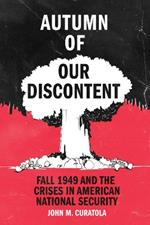 AUTUMN OF OUR DISCONTENT

FALL 1949 AND THE CRISES IN AMERICAN NATIONAL SECURITY

JOHN M. CURATOLA